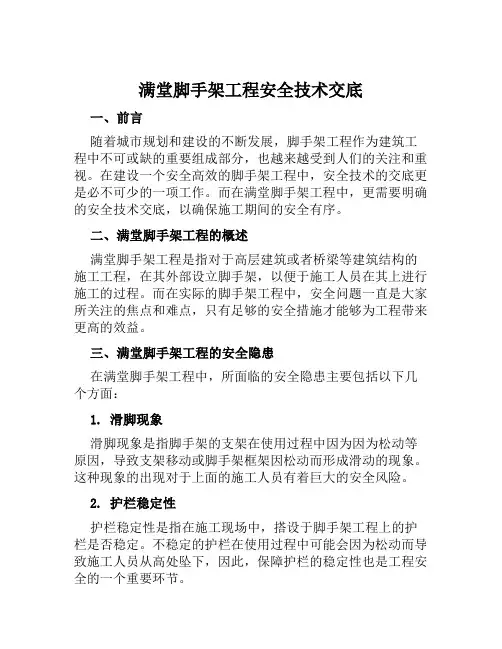 满堂脚手架工程安全技术交底

一、前言

随着城市规划和建设的不断发展，脚手架工程作为建筑工程中不可或缺的重要组成部分，也越来越受到人们的关注和重视。在建设一个安全高效的脚手架工程中，安全技术的交底更是必不可少的一项工作。而在满堂脚手架工程中，更需要明确的安全技术交底，以确保施工期间的安全有序。

二、满堂脚手架工程的概述

满堂脚手架工程是指对于高层建筑或者桥梁等建筑结构的施工工程，在其外部设立脚手架，以便于施工人员在其上进行施工的过程。而在实际的脚手架工程中，安全问题一直是大家所关注的焦点和难点，只有足够的安全措施才能够为工程带来更高的效益。

三、满堂脚手架工程的安全隐患

在满堂脚手架工程中，所面临的安全隐患主要包括以下几个方面：

1. 滑脚现象

滑脚现象是指脚手架的支架在使用过程中因为因为松动等原因，导致支架移动或脚手架框架因松动而形成滑动的现象。这种现象的出现对于上面的施工人员有着巨大的安全风险。

2. 护栏稳定性

护栏稳定性是指在施工现场中，搭设于脚手架工程上的护栏是否稳定。不稳定的护栏在使用过程中可能会因为松动而导致施工人员从高处坠下，因此，保障护栏的稳定性也是工程安全的一个重要环节。